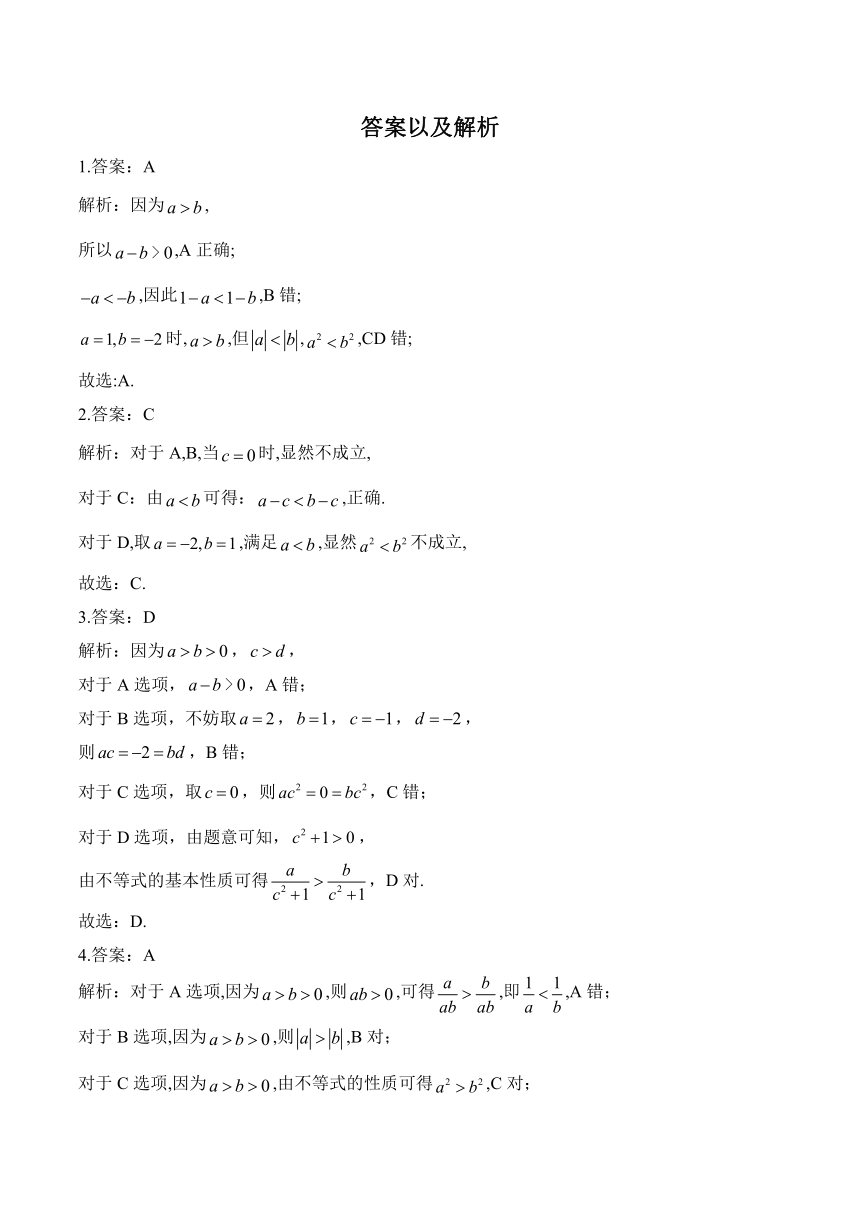 答案以及解析

1.答案：A

解析：因为$a>b$，

所以$a-b>0$,A 正确;

$-a<-b$,因此$1-a<1-b$,B 错;

$a=1,b=-2$时,$a>b$,但$|a|<|b|$,$a^2<b^2$,CD 错;

故选:A.

2.答案：C

解析：对于 A,B,当$c=0$时,显然不成立,

对于 C：由$a<b$可得：$a-c<b-c$,正确.

对于 D,取$a=-2,b=1$,满足$a<b$,显然$a^2<b^2$不成立,

故选：C.

3.答案：D

解析：因为$a>b>0$，$c>d$，

对于 A 选项，$a-b>0$，A 错；

对于 B 选项，不妨取$a=2$，$b=1$，$c=-1$，$d=-2$，

则$ac=-2=bd$，B 错；

对于 C 选项，取$c=0$，则$ac^2=0=bc^2$，C 错；

对于 D 选项，由题意可知，$c^2+1>0$，

由不等式的基本性质可得$\frac{a}{c^2+1}>\frac{b}{c^2+1}$，D 对.

故选：D.

4.答案：A

解析：对于 A 选项,因为$a>b>0$,则$ab>0$,可得$\frac{a}{ab}>\frac{b}{ab}$,即$\frac{1}{a}<\frac{1}{b}$,A 错；

对于 B 选项,因为$a>b>0$,则$|a|>|b|$,B 对；

对于 C 选项,因为$a>b>0$,由不等式的性质可得$a^2>b^2$,C 对；